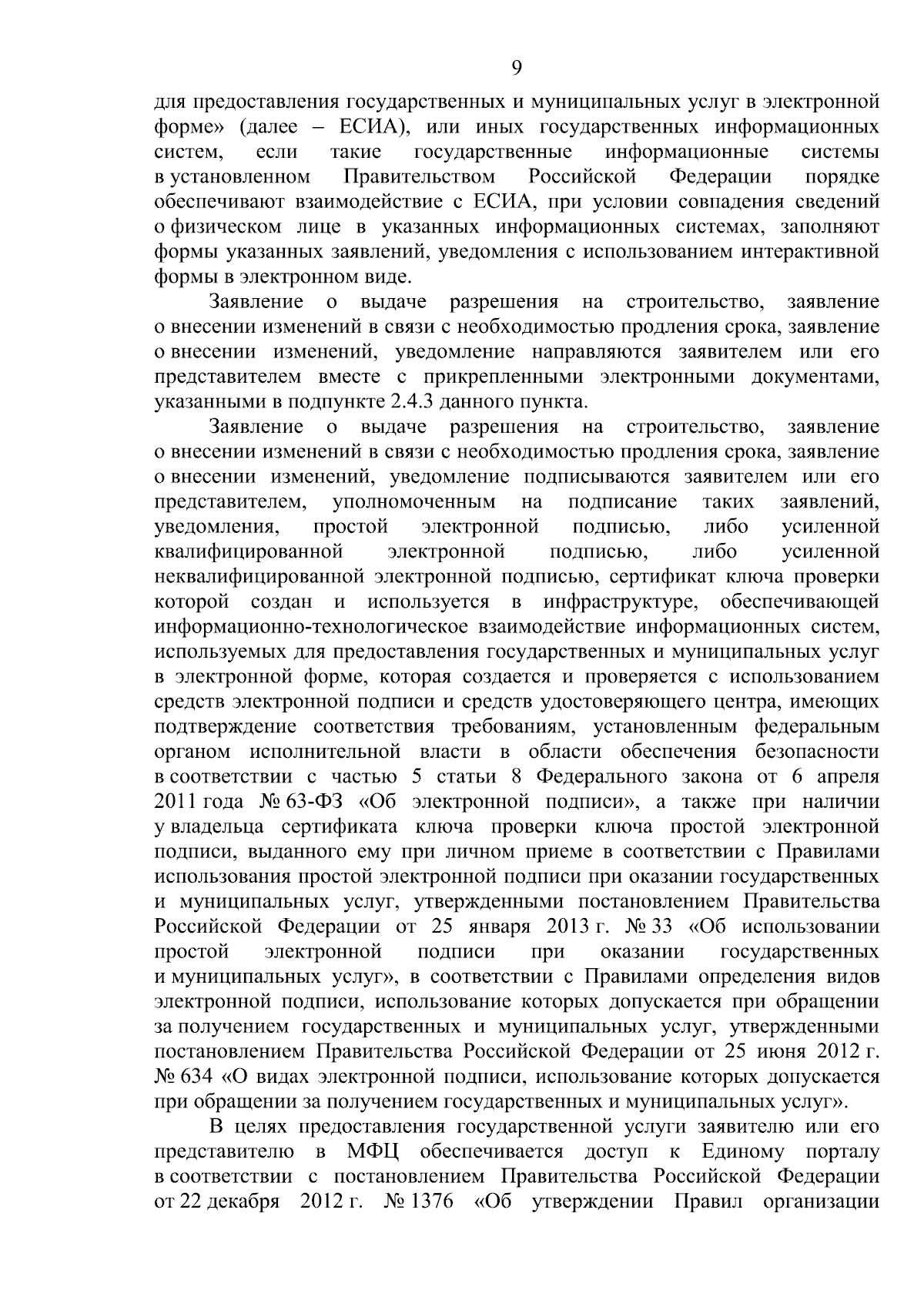 9

для предоставления государственных и муниципальных услуг в электронной форме» (далее – ЕСИА), или иных государственных информационных систем, если такие государственные информационные системы в установленном Правительством Российской Федерации порядке обеспечивают взаимодействие с ЕСИА, при условии совпадения сведений о физическом лице в указанных информационных системах, заполняют формы указанных заявлений, уведомления с использованием интерактивной формы в электронном виде.

Заявление о выдаче разрешения на строительство, заявление о внесении изменений в связи с необходимостью продления срока, заявление о внесении изменений, уведомление направляются заявителем или его представителем вместе с прикрепленными электронными документами, указанными в подпункте 2.4.3 данного пункта.

Заявление о выдаче разрешения на строительство, заявление о внесении изменений в связи с необходимостью продления срока, заявление о внесении изменений, уведомление подписываются заявителем или его представителем, уполномоченным на подписание таких заявлений, уведомления, простой электронной подписью, либо усиленной квалифицированной электронной подписью, либо усиленной неквалифицированной электронной подписью, сертификат ключа проверки которой создан и используется в инфраструктуре, обеспечивающей информационно-технологическое взаимодействие информационных систем, используемых для предоставления государственных и муниципальных услуг в электронной форме, которая создается и проверяется с использованием средств электронной подписи и средств удостоверяющего центра, имеющих подтверждение соответствия требованиям, установленным федеральным органом исполнительной власти в области обеспечения безопасности в соответствии с частью 5 статьи 8 Федерального закона от 6 апреля 2011 года № 63-ФЗ «Об электронной подписи», а также при наличии у владельца сертификата ключа проверки ключа простой электронной подписи, выданного ему при личном приеме в соответствии с Правилами использования простой электронной подписи при оказании государственных и муниципальных услуг, утвержденными постановлением Правительства Российской Федерации от 25 января 2013 г. № 33 «Об использовании простой электронной подписи при оказании государственных и муниципальных услуг», в соответствии с Правилами определения видов электронной подписи, использование которых допускается при обращении за получением государственных и муниципальных услуг, утвержденными постановлением Правительства Российской Федерации от 25 июня 2012 г. № 634 «О видах электронной подписи, использование которых допускается при обращении за получением государственных и муниципальных услуг».

В целях предоставления государственной услуги заявителю или его представителю в МФЦ обеспечивается доступ к Единому порталу в соответствии с постановлением Правительства Российской Федерации от 22 декабря 2012 г. № 1376 «Об утверждении Правил организации